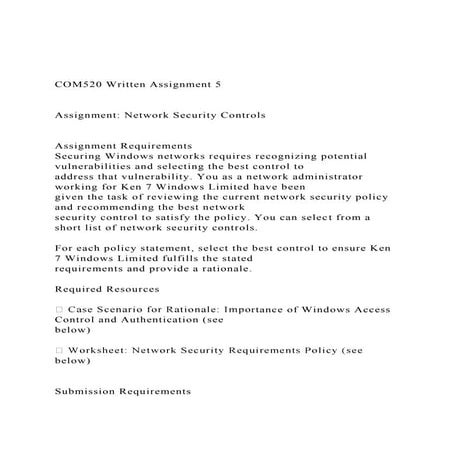 COM520 Written Assignment 5

Assignment: Network Security Controls

Assignment Requirements
Securing Windows networks requires recognizing potential vulnerabilities and selecting the best control to address that vulnerability. You as a network administrator working for Ken 7 Windows Limited have been given the task of reviewing the current network security policy and recommending the best network security control to satisfy the policy. You can select from a short list of network security controls.

For each policy statement, select the best control to ensure Ken 7 Windows Limited fulfills the stated requirements and provide a rationale.

Required Resources

□ Case Scenario for Rationale: Importance of Windows Access Control and Authentication (see below)

□ Worksheet: Network Security Requirements Policy (see below)

Submission Requirements